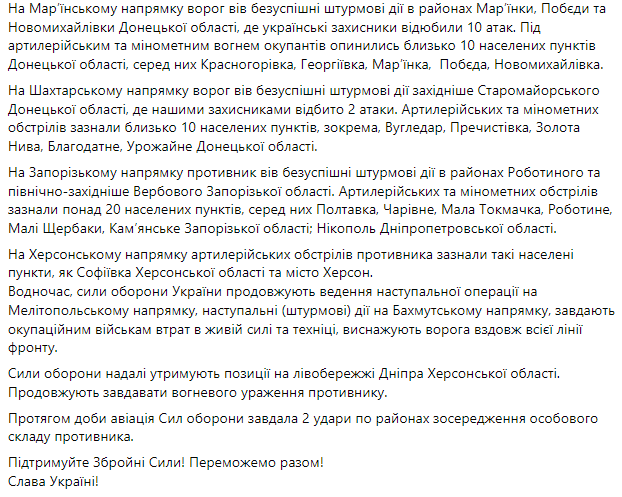 На Мар'їнському напрямку ворог вів безуспішні штурмові дії в районах Мар'їнки, Побєди та Новомихайлівки Донецької області, де українські захисники відбили 10 атак. Під артилерійським та мінометним вогнем окупантів опинились близько 10 населених пунктів Донецької області, серед них Красногорівка, Георгіївка, Мар'їнка, Побєда, Новомихайлівка.

На Шахтарському напрямку ворог вів безуспішні штурмові дії західніше Старомайорського Донецької області, де нашими захисниками відбито 2 атаки. Артилерійських та мінометних обстрілів зазнали близько 10 населених пунктів, зокрема, Вугледар, Пречистівка, Золота Нива, Благодатне, Урожайне Донецької області.

На Запорізькому напрямку противник вів безуспішні штурмові дії в районах Роботиного та північно-західніше Вербового Запорізької області. Артилерійських та мінометних обстрілів зазнали понад 20 населених пунктів, серед них Полтавка, Чарівне, Мала Токмачка, Роботине, Малі Щербаки, Кам'янське Запорізької області; Нікополь Дніпропетровської області.

На Херсонському напрямку артилерійських обстрілів противника зазнали такі населені пункти, як Софіївка Херсонської області та місто Херсон.
Водночас, сили оборони України продовжують ведення наступальної операції на Мелітопольському напрямку, наступальні (штурмові) дії на Бахмутському напрямку, завдають окупаційним військам втрат в живій силі та техніці, виснажують ворога вздовж всієї лінії фронту.

Сили оборони надалі утримують позиції на лівобережжі Дніпра Херсонської області. Продовжують завдавати вогневого ураження противнику.

Протягом доби авіація Сил оборони завдала 2 удари по районах зосередження особового складу противника.

Підтримуйте Збройні Сили! Переможемо разом!
Слава Україні!